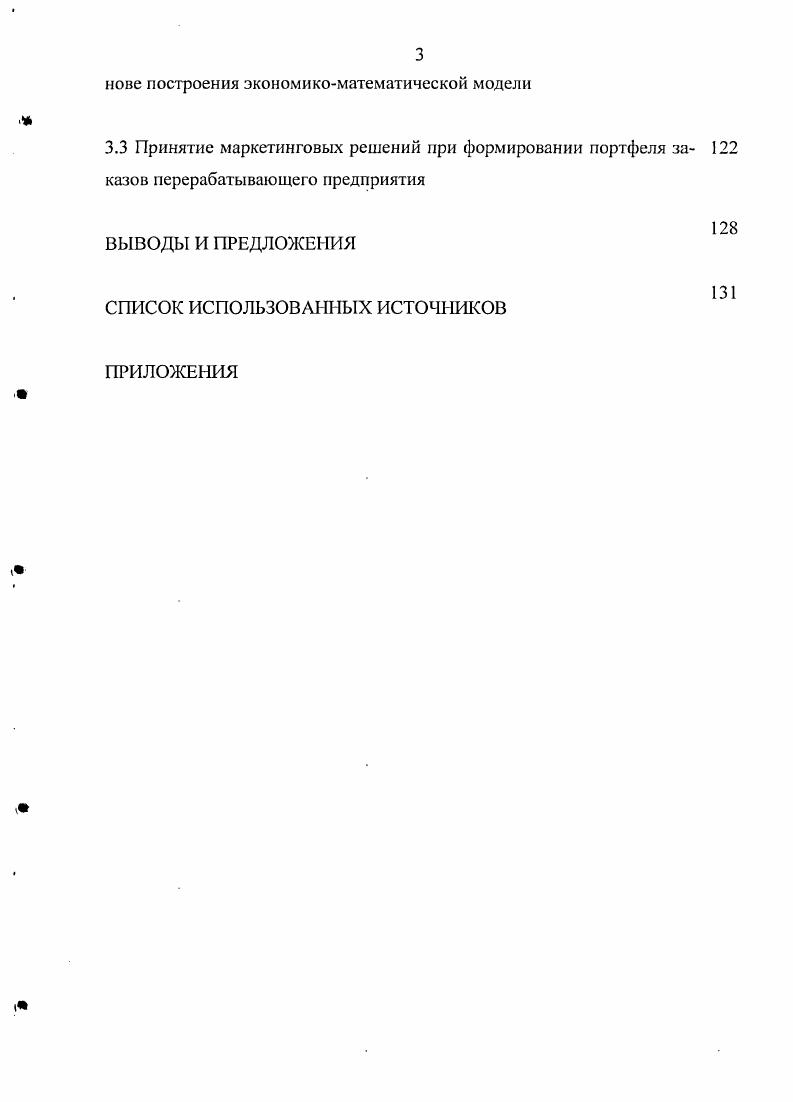 3

нове построения экономико-математической модели

3.3 Принятие маркетинговых решений при формировании портфеля заказов перерабатывающего предприятия 122

ВЫВОДЫ И ПРЕДЛОЖЕНИЯ 128

СПИСОК ИСПОЛЬЗОВАННЫХ ИСТОЧНИКОВ 131

ПРИЛОЖЕНИЯ